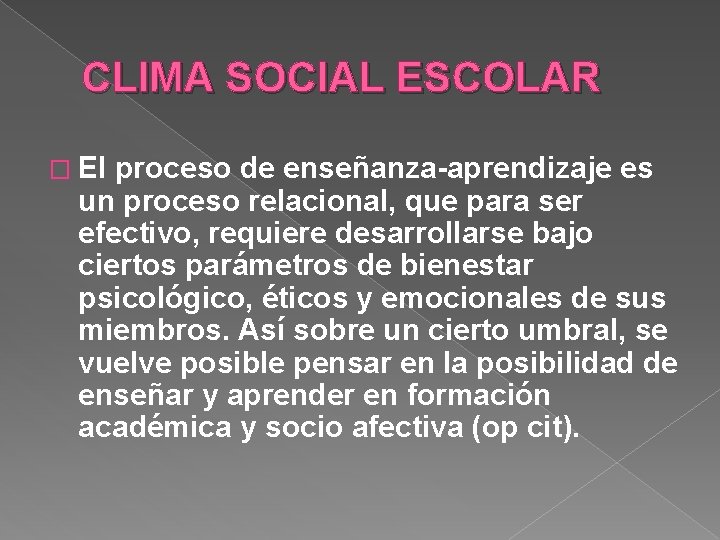 CLIMA SOCIAL ESCOLAR

El proceso de enseñanza-aprendizaje es un proceso relacional, que para ser efectivo, requiere desarrollarse bajo ciertos parámetros de bienestar psicológico, éticos y emocionales de sus miembros. Así sobre un cierto umbral, se vuelve posible pensar en la posibilidad de enseñar y aprender en formación académica y socio afectiva (op cit).